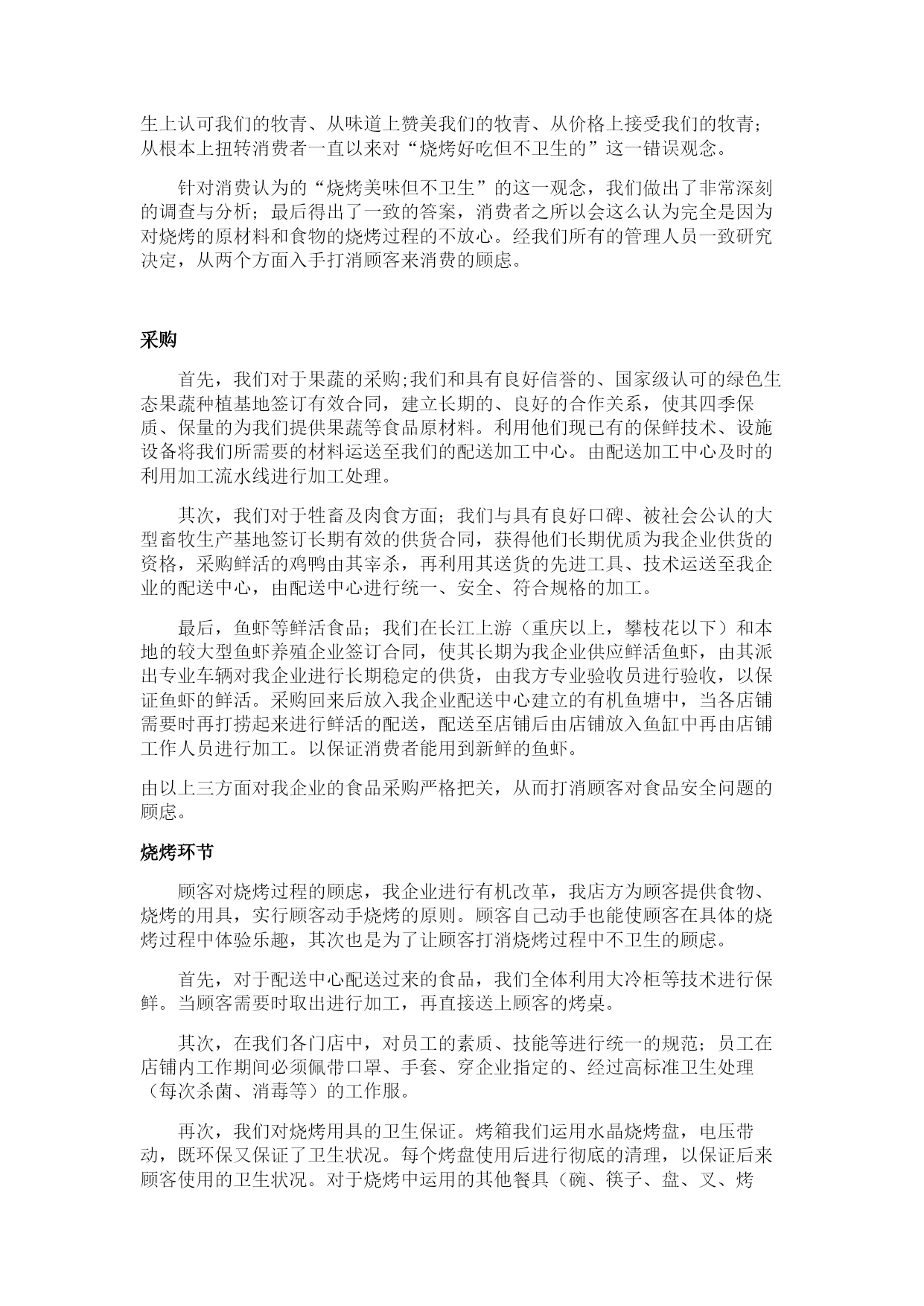 生上认可我们的牧青、从味道上赞美我们的牧青、从价格上接受我们的牧青；从根本上扭转消费者一直以来对“烧烤好吃但不卫生的”这一错误观念。

针对消费认为的“烧烤美味但不卫生”的这一观念，我们做出了非常深刻的调查与分析；最后得出了一致的答案，消费者之所以会这么认为完全是因为对烧烤的原材料和食物的烧烤过程的不放心。经我们所有的管理人员一致研究决定，从两个方面入手打消顾客来消费的顾虑。

采购

首先，我们对于果蔬的采购;我们和具有良好信誉的、国家级认可的绿色生态果蔬种植基地签订有效合同，建立长期的、良好的合作关系，使其四季保质、保量的为我们提供果蔬等食品原材料。利用他们现已有的保鲜技术、设施设备将我们所需要的材料运送至我们的配送加工中心。由配送加工中心及时的利用加工流水线进行加工处理。

其次，我们对于牲畜及肉食方面；我们与具有良好口碑、被社会公认的大型畜牧生产基地签订长期有效的供货合同，获得他们长期优质为我企业供货的资格，采购鲜活的鸡鸭由其宰杀，再利用其送货的先进工具、技术运送至我企业的配送中心，由配送中心进行统一、安全、符合规格的加工。

最后，鱼虾等鲜活食品；我们在长江上游（重庆以上，攀枝花以下）和本地的较大型鱼虾养殖企业签订合同，使其长期为我企业供应鲜活鱼虾，由其派出专业车辆对我企业进行长期稳定的供货，由我方专业验收员进行验收，以保证鱼虾的鲜活。采购回来后放入我企业配送中心建立的有机鱼塘中，当各店铺需要时再打捞起来进行鲜活的配送，配送至店铺后由店铺放入鱼缸中再由店铺工作人员进行加工。以保证消费者能用到新鲜的鱼虾。

由以上三方面对我企业的食品采购严格把关，从而打消顾客对食品安全问题的顾虑。

烧烤环节

顾客对烧烤过程的顾虑，我企业进行有机改革，我店方为顾客提供食物、烧烤的用具，实行顾客动手烧烤的原则。顾客自己动手也能使顾客在具体的烧烤过程中体验乐趣，其次也是为了让顾客打消烧烤过程中不卫生的顾虑。

首先，对于配送中心配送过来的食品，我们全体利用大冷柜等技术进行保鲜。当顾客需要时取出进行加工，再直接送上顾客的烤桌。

其次，在我们各门店中，对员工的素质、技能等进行统一的规范；员工在店铺内工作期间必须佩带口罩、手套、穿企业指定的、经过高标准卫生处理（每次杀菌、消毒等）的工作服。

再次，我们对烧烤用具的卫生保证。烤箱我们运用水晶烧烤盘，电压带动，既环保又保证了卫生状况。每个烤盘使用后进行彻底的清理，以保证后来顾客使用的卫生状况。对于烧烤中运用的其他餐具（碗、筷子、盘、叉、烤